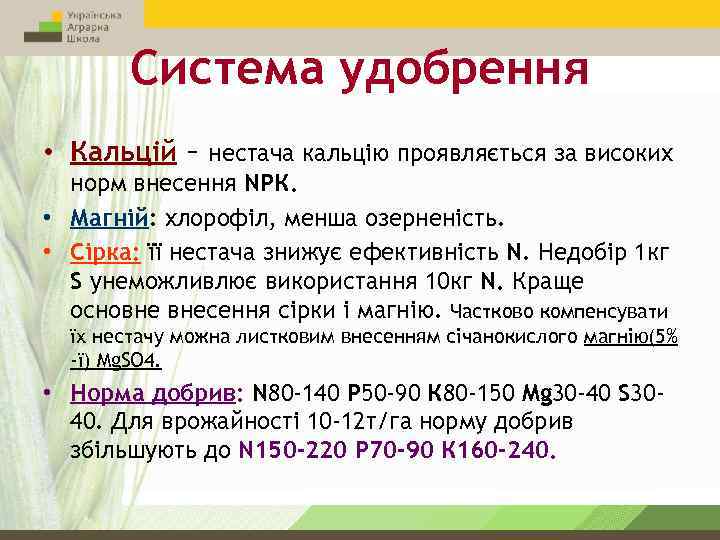 Українська Аграрна Школа

Система удобрення

• Кальцій – нестача кальцію проявляється за високих норм внесення NPK.
• Магній: хлорофіл, менша озерненість.
• Сірка: її нестача знижує ефективність N. Недобір 1кг S унеможливлює використання 10кг N. Краще основне внесення сірки і магнію. Частково компенсувати їх нестачу можна листковим внесенням січанокислого магнію(5% -ї) MgSO4.
• Норма добрив: N80-140 P50-90 K80-150 Mg30-40 S30-40. Для врожайності 10-12т/га норму добрив збільшують до N150-220 P70-90 K160-240.